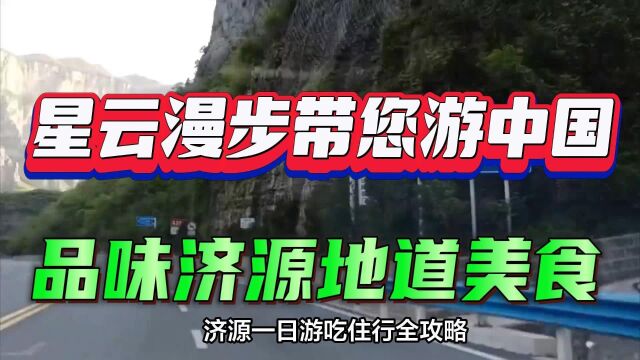 星云漫步带您游中国

品味济源地道美食

济源一日游吃住行全攻略